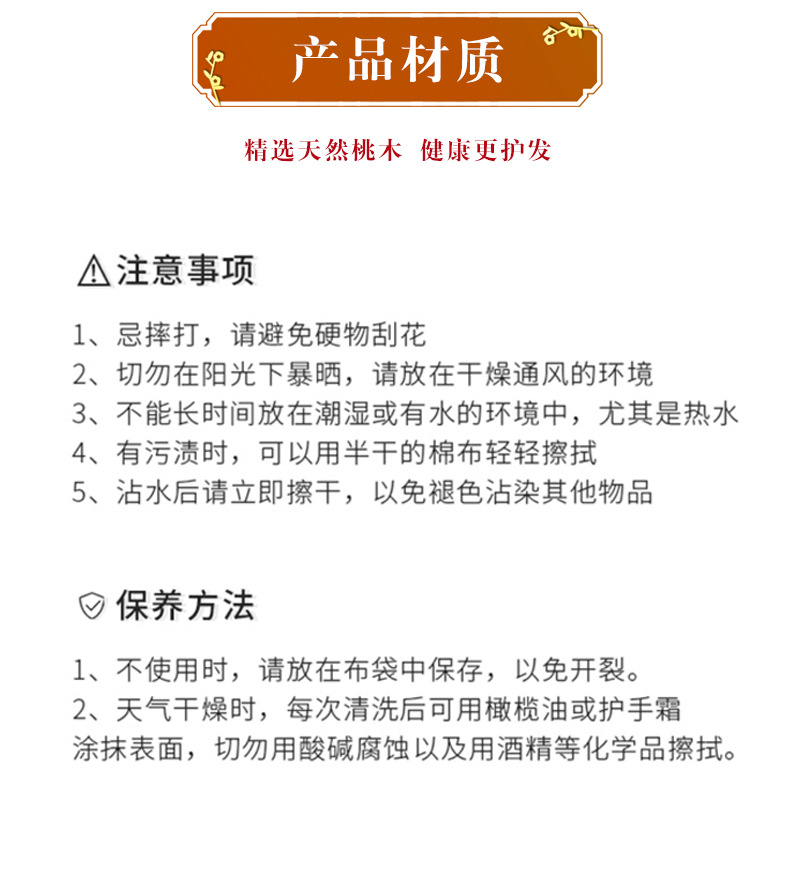 产品材质

精选天然桃木 健康更护发

注意事项

1、忌摔打，请避免硬物刮花
2、切勿在阳光下暴晒，请放在干燥通风的环境
3、不能长时间放在潮湿或有水的环境中，尤其是热水
4、有污渍时，可以用半干的棉布轻轻擦拭
5、沾水后请立即擦干，以免褪色沾染其他物品

保养方法

1、不使用时，请放在布袋中保存，以免开裂。
2、天气干燥时，每次清洗后可用橄榄油或护手霜涂抹表面，切勿用酸碱腐蚀以及用酒精等化学品擦拭。